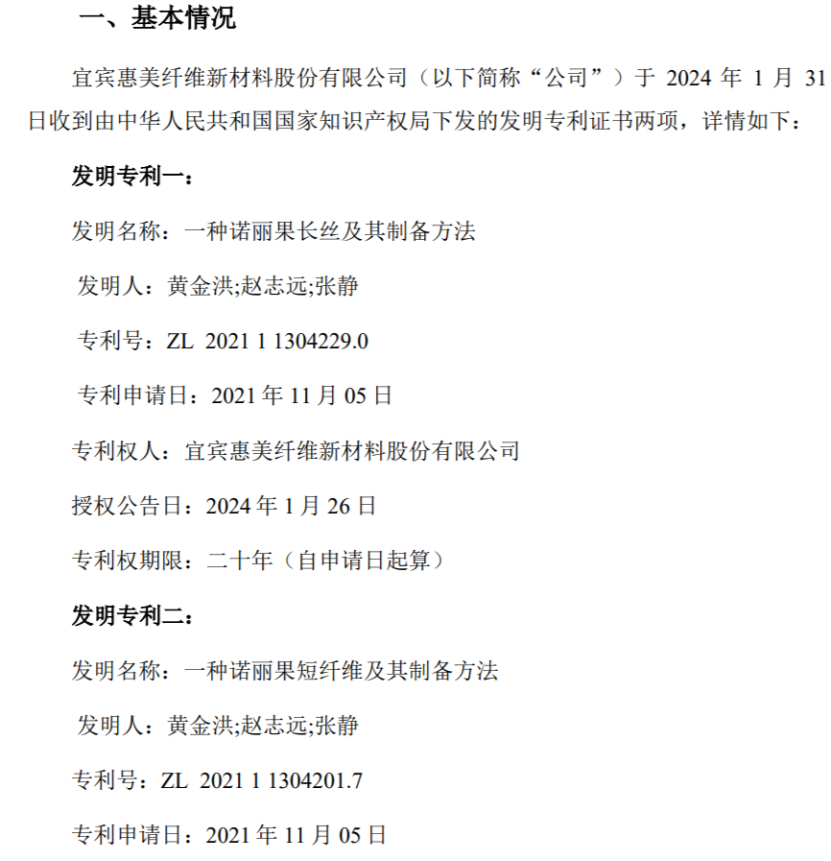 一、基本情况

宜宾惠美纤维新材料股份有限公司（以下简称“公司”）于2024年1月31日收到由中华人民共和国国家知识产权局下发的发明专利证书两项，详情如下：

发明专利一：

发明名称：一种诺丽果长丝及其制备方法

发明人：黄金洪;赵志远;张静

专利号：ZL 2021 1 1304229.0

专利申请日：2021年11月05日

专利权人：宜宾惠美纤维新材料股份有限公司

授权公告日：2024年1月26日

专利权期限：二十年（自申请日起算）

发明专利二：

发明名称：一种诺丽果短纤维及其制备方法

发明人：黄金洪;赵志远;张静

专利号：ZL 2021 1 1304201.7

专利申请日：2021年11月05日